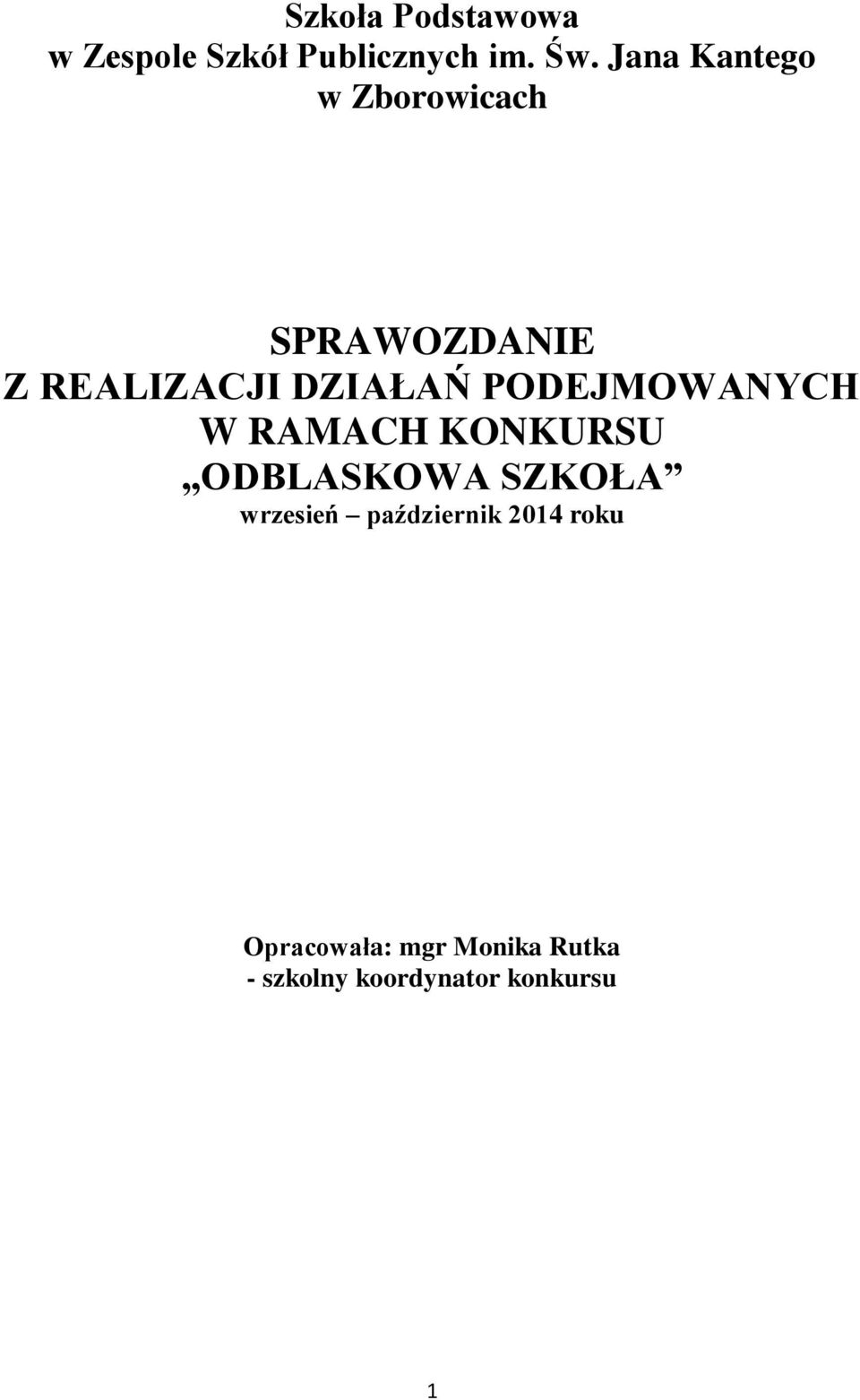 Szkoła Podstawowa
w Zespole Szkół Publicznych im. Św. Jana Kantego
w Zborowicach

SPRAWOZDANIE
Z REALIZACJI DZIAŁAŃ PODEJMOWANYCH
W RAMACH KONKURSU
„ODBLASKOWA SZKOŁA”
wrzesień – październik 2014 roku

Opracowała: mgr Monika Rutka
- szkolny koordynator konkursu

1